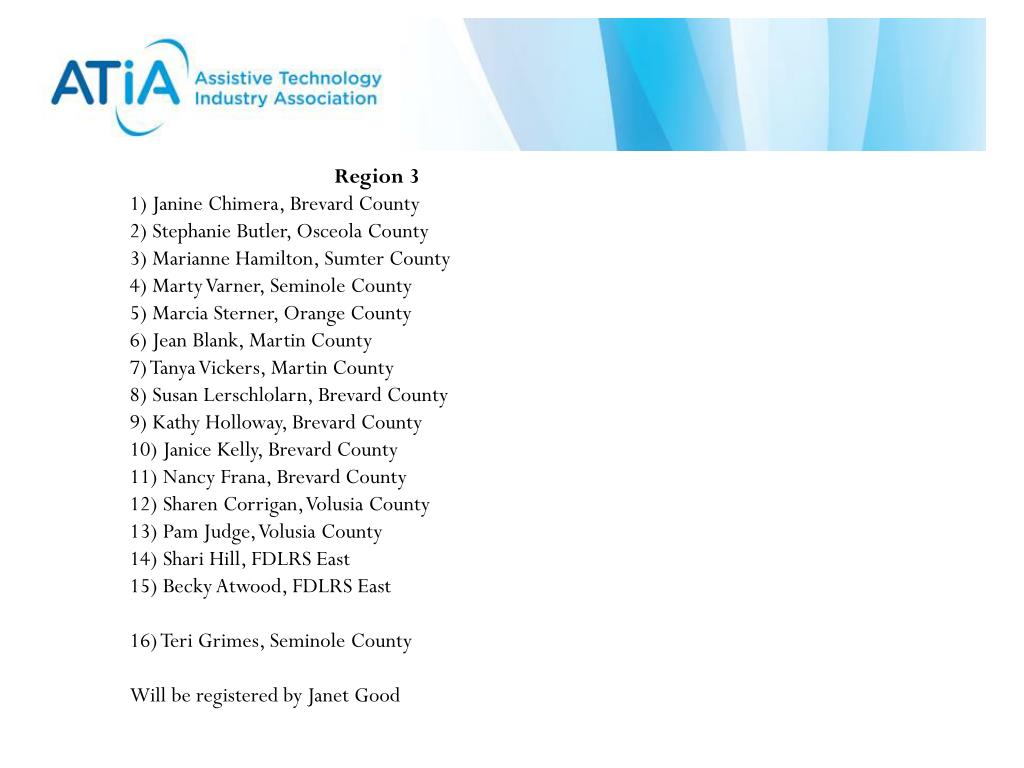 ATiA Assistive Technology Industry Association

Region 3
1) Janine Chimera, Brevard County
2) Stephanie Butler, Osceola County
3) Marianne Hamilton, Sumter County
4) Marty Varner, Seminole County
5) Marcia Sterner, Orange County
6) Jean Blank, Martin County
7) Tanya Vickers, Martin County
8) Susan Lerschlolarn, Brevard County
9) Kathy Holloway, Brevard County
10) Janice Kelly, Brevard County
11) Nancy Frana, Brevard County
12) Sharen Corrigan, Volusia County
13) Pam Judge, Volusia County
14) Shari Hill, FDLRS East
15) Becky Atwood, FDLRS East

16) Teri Grimes, Seminole County

Will be registered by Janet Good